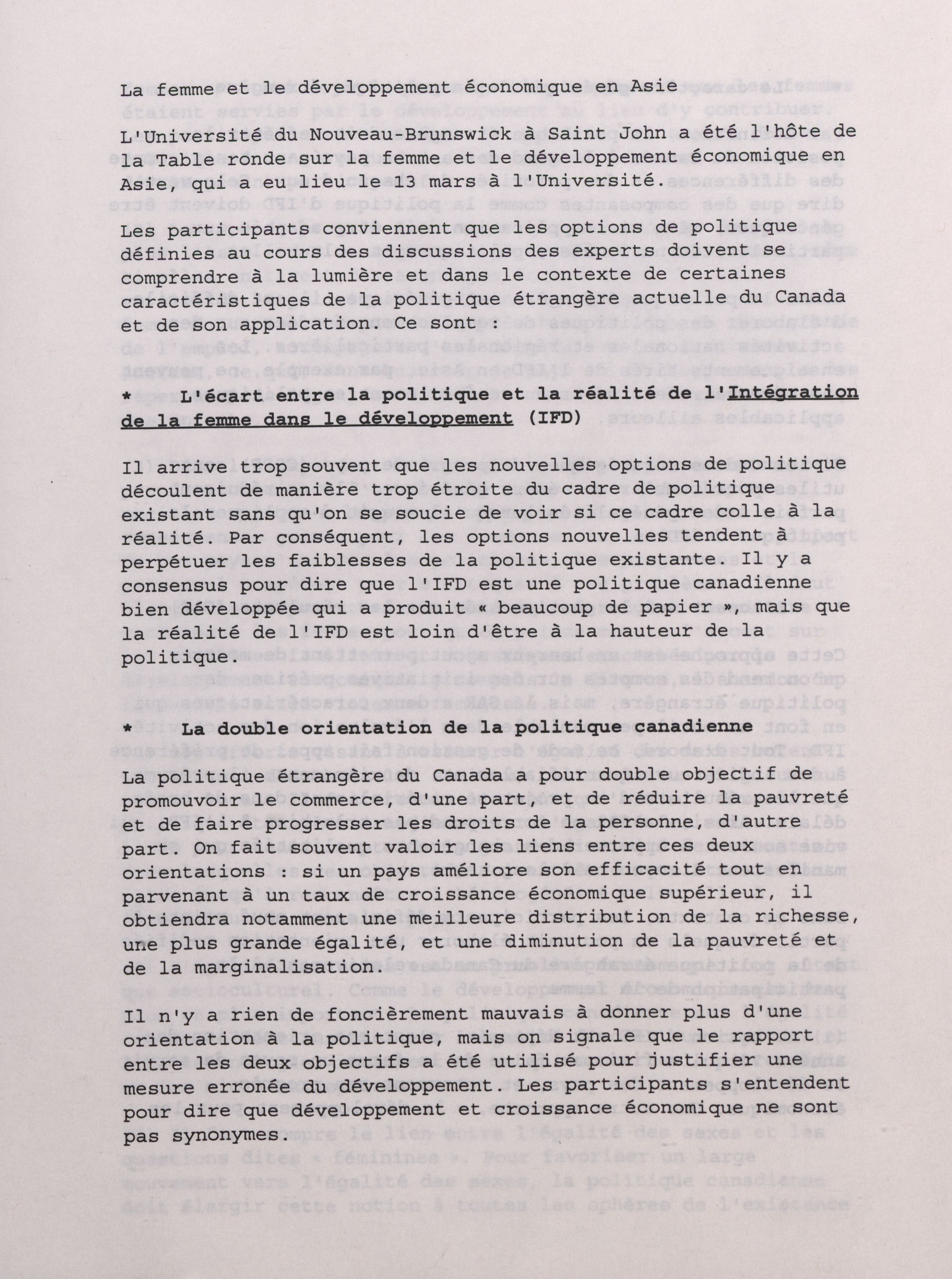 La femme et le développement économique en Asie

L'Université du Nouveau-Brunswick à Saint John a été l'hôte de la Table ronde sur la femme et le développement économique en Asie, qui a eu lieu le 13 mars à l'Université.

Les participants conviennent que les options de politique définies au cours des discussions des experts doivent se comprendre à la lumière et dans le contexte de certaines caractéristiques de la politique étrangère actuelle du Canada et de son application. Ce sont :

* L'écart entre la politique et la réalité de l'Intégration de la femme dans le développement (IFD)

Il arrive trop souvent que les nouvelles options de politique découlent de manière trop étroite du cadre de politique existant sans qu'on se soucie de voir si ce cadre colle à la réalité. Par conséquent, les options nouvelles tendent à perpétuer les faiblesses de la politique existante. Il y a consensus pour dire que l'IFD est une politique canadienne bien développée qui a produit « beaucoup de papier », mais que la réalité de l'IFD est loin d'être à la hauteur de la politique.

* La double orientation de la politique canadienne

La politique étrangère du Canada a pour double objectif de promouvoir le commerce, d'une part, et de réduire la pauvreté et de faire progresser les droits de la personne, d'autre part. On fait souvent valoir les liens entre ces deux orientations : si un pays améliore son efficacité tout en parvenant à un taux de croissance économique supérieur, il obtiendra notamment une meilleure distribution de la richesse, une plus grande égalité, et une diminution de la pauvreté et de la marginalisation.

Il n'y a rien de foncièrement mauvais à donner plus d'une orientation à la politique, mais on signale que le rapport entre les deux objectifs a été utilisé pour justifier une mesure erronée du développement. Les participants s'entendent pour dire que développement et croissance économique ne sont pas synonymes.